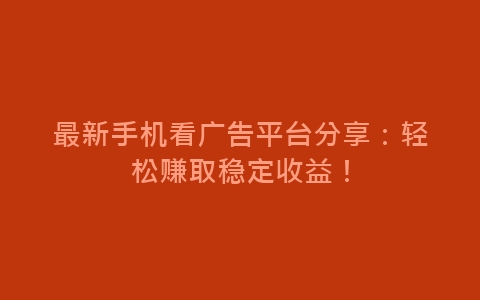 最新手机看广告平台分享：轻松赚取稳定收益！